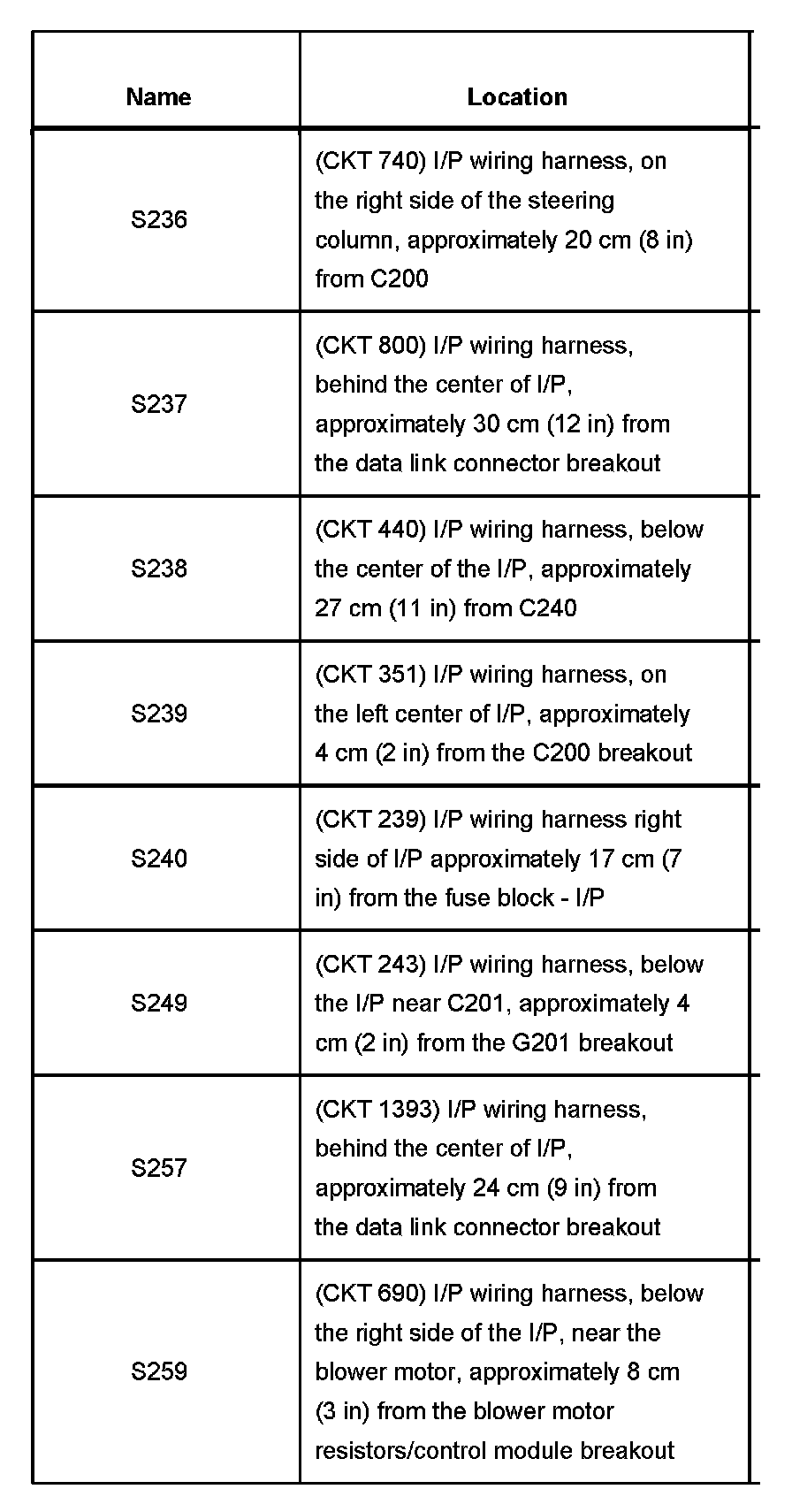 | Name | Location |
|---|---|
| S236 | (CKT 740) I/P wiring harness, on the right side of the steering column, approximately 20 cm (8 in) from C200 |
| S237 | (CKT 800) I/P wiring harness, behind the center of I/P, approximately 30 cm (12 in) from the data link connector breakout |
| S238 | (CKT 440) I/P wiring harness, below the center of the I/P, approximately 27 cm (11 in) from C240 |
| S239 | (CKT 351) I/P wiring harness, on the left center of I/P, approximately 4 cm (2 in) from the C200 breakout |
| S240 | (CKT 239) I/P wiring harness right side of I/P approximately 17 cm (7 in) from the fuse block - I/P |
| S249 | (CKT 243) I/P wiring harness, below the I/P near C201, approximately 4 cm (2 in) from the G201 breakout |
| S257 | (CKT 1393) I/P wiring harness, behind the center of I/P, approximately 24 cm (9 in) from the data link connector breakout |
| S259 | (CKT 690) I/P wiring harness, below the right side of the I/P, near the blower motor, approximately 8 cm (3 in) from the blower motor resistors/control module breakout |